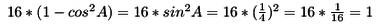 $16 * (1 - cos^2 A) = 16 * sin^2 A = 16 * (\frac{1}{4})^2 = 16 * \frac{1}{16} = 1$